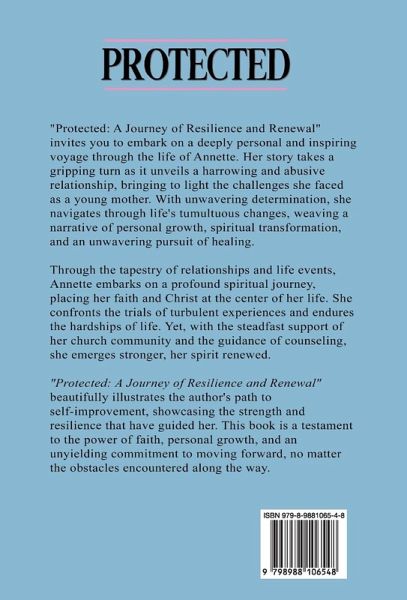 PROTECTED

"Protected: A Journey of Resilience and Renewal" invites you to embark on a deeply personal and inspiring voyage through the life of Annette. Her story takes a gripping turn as it unveils a harrowing and abusive relationship, bringing to light the challenges she faced as a young mother. With unwavering determination, she navigates through life's tumultuous changes, weaving a narrative of personal growth, spiritual transformation, and an unwavering pursuit of healing.

Through the tapestry of relationships and life events, Annette embarks on a profound spiritual journey, placing her faith and Christ at the center of her life. She confronts the trials of turbulent experiences and endures the hardships of life. Yet, with the steadfast support of her church community and the guidance of counseling, she emerges stronger, her spirit renewed.

"Protected: A Journey of Resilience and Renewal" beautifully illustrates the author's path to self-improvement, showcasing the strength and resilience that have guided her. This book is a testament to the power of faith, personal growth, and an unyielding commitment to moving forward, no matter the obstacles encountered along the way.

ISBN 979-8-9881065-4-8

9 798988 106548